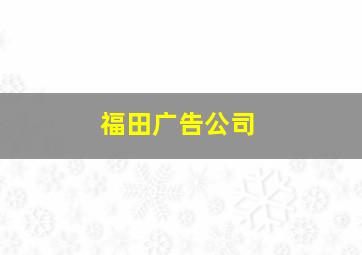 福田广告公司